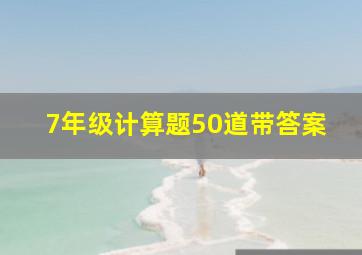 7年级计算题50道带答案